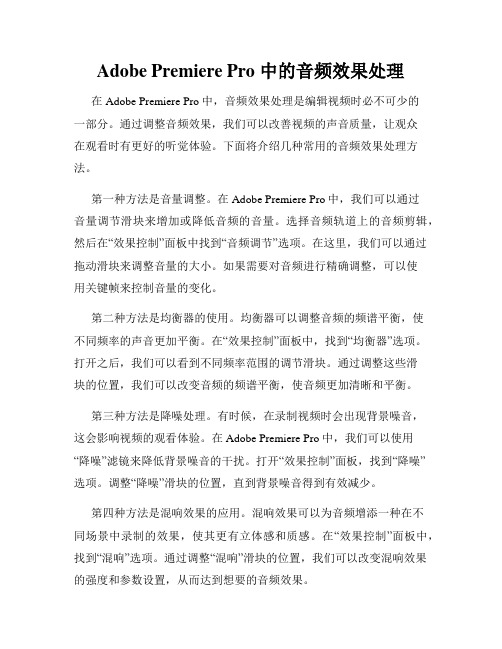 Adobe Premiere Pro 中的音频效果处理

在 Adobe Premiere Pro 中，音频效果处理是编辑视频时必不可少的一部分。通过调整音频效果，我们可以改善视频的声音质量，让观众在观看时有更好的听觉体验。下面将介绍几种常用的音频效果处理方法。

第一种方法是音量调整。在 Adobe Premiere Pro 中，我们可以通过音量调节滑块来增加或降低音频的音量。选择音频轨道上的音频剪辑，然后在“效果控制”面板中找到“音频调节”选项。在这里，我们可以通过拖动滑块来调整音量的大小。如果需要对音频进行精确调整，可以使用关键帧来控制音量的变化。

第二种方法是均衡器的使用。均衡器可以调整音频的频谱平衡，使不同频率的声音更加平衡。在“效果控制”面板中，找到“均衡器”选项。打开之后，我们可以看到不同频率范围的调节滑块。通过调整这些滑块的位置，我们可以改变音频的频谱平衡，使音频更加清晰和平衡。

第三种方法是降噪处理。有时候，在录制视频时会出现背景噪音，这会影响视频的观看体验。在 Adobe Premiere Pro 中，我们可以使用“降噪”滤镜来降低背景噪音的干扰。打开“效果控制”面板，找到“降噪”选项。调整“降噪”滑块的位置，直到背景噪音得到有效减少。

第四种方法是混响效果的应用。混响效果可以为音频增添一种在不同场景中录制的效果，使其更有立体感和质感。在“效果控制”面板中，找到“混响”选项。通过调整“混响”滑块的位置，我们可以改变混响效果的强度和参数设置，从而达到想要的音频效果。